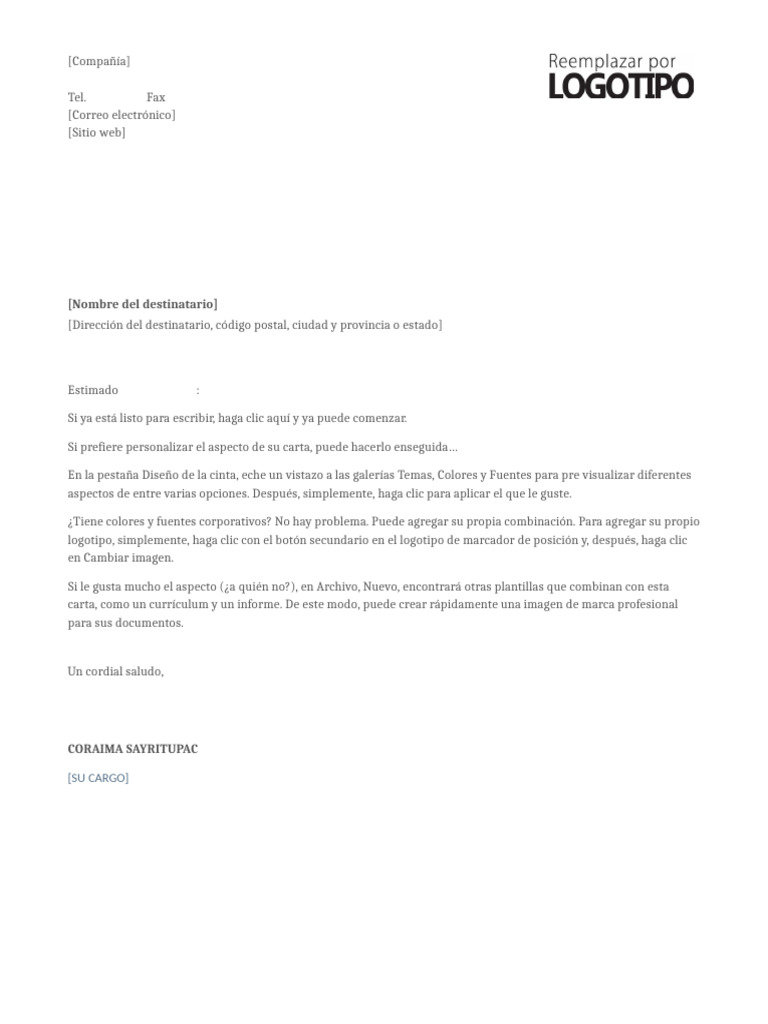 [Compañía]

Tel. Fax
[Correo electrónico]
[Sitio web]

Reemplazar por
LOGOTIPO

[Nombre del destinatario]
[Dirección del destinatario, código postal, ciudad y provincia o estado]

Estimado :

Si ya está listo para escribir, haga clic aquí y ya puede comenzar.

Si prefiere personalizar el aspecto de su carta, puede hacerlo enseguida…

En la pestaña Diseño de la cinta, eche un vistazo a las galerías Temas, Colores y Fuentes para pre visualizar diferentes aspectos de entre varias opciones. Después, simplemente, haga clic para aplicar el que le guste.

¿Tiene colores y fuentes corporativos? No hay problema. Puede agregar su propia combinación. Para agregar su propio logotipo, simplemente, haga clic con el botón secundario en el logotipo de marcador de posición y, después, haga clic en Cambiar imagen.

Si le gusta mucho el aspecto (¿a quién no?), en Archivo, Nuevo, encontrará otras plantillas que combinan con esta carta, como un currículum y un informe. De este modo, puede crear rápidamente una imagen de marca profesional para sus documentos.

Un cordial saludo,

CORAIMA SAYRITUPAC

[SU CARGO]